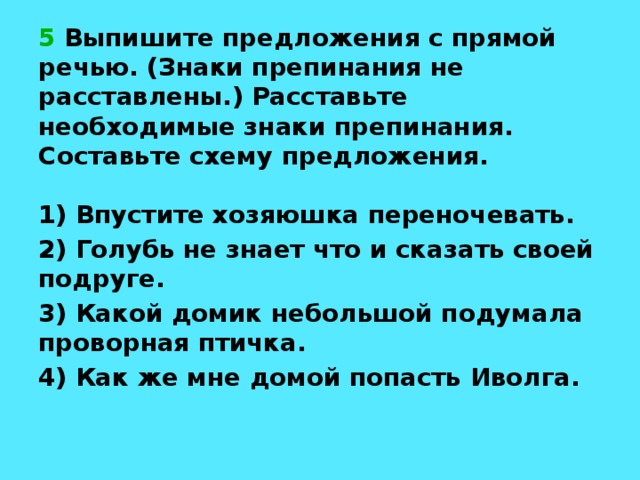 5 Выпишите предложения с прямой речью. (Знаки препинания не расставлены.) Расставьте необходимые знаки препинания. Составьте схему предложения.

1) Впустите хозяюшка переночевать.

2) Голубь не знает что и сказать своей подруге.

3) Какой домик небольшой подумала проворная птичка.

4) Как же мне домой попасть Иволга.